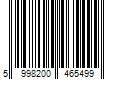 5 998200 465499